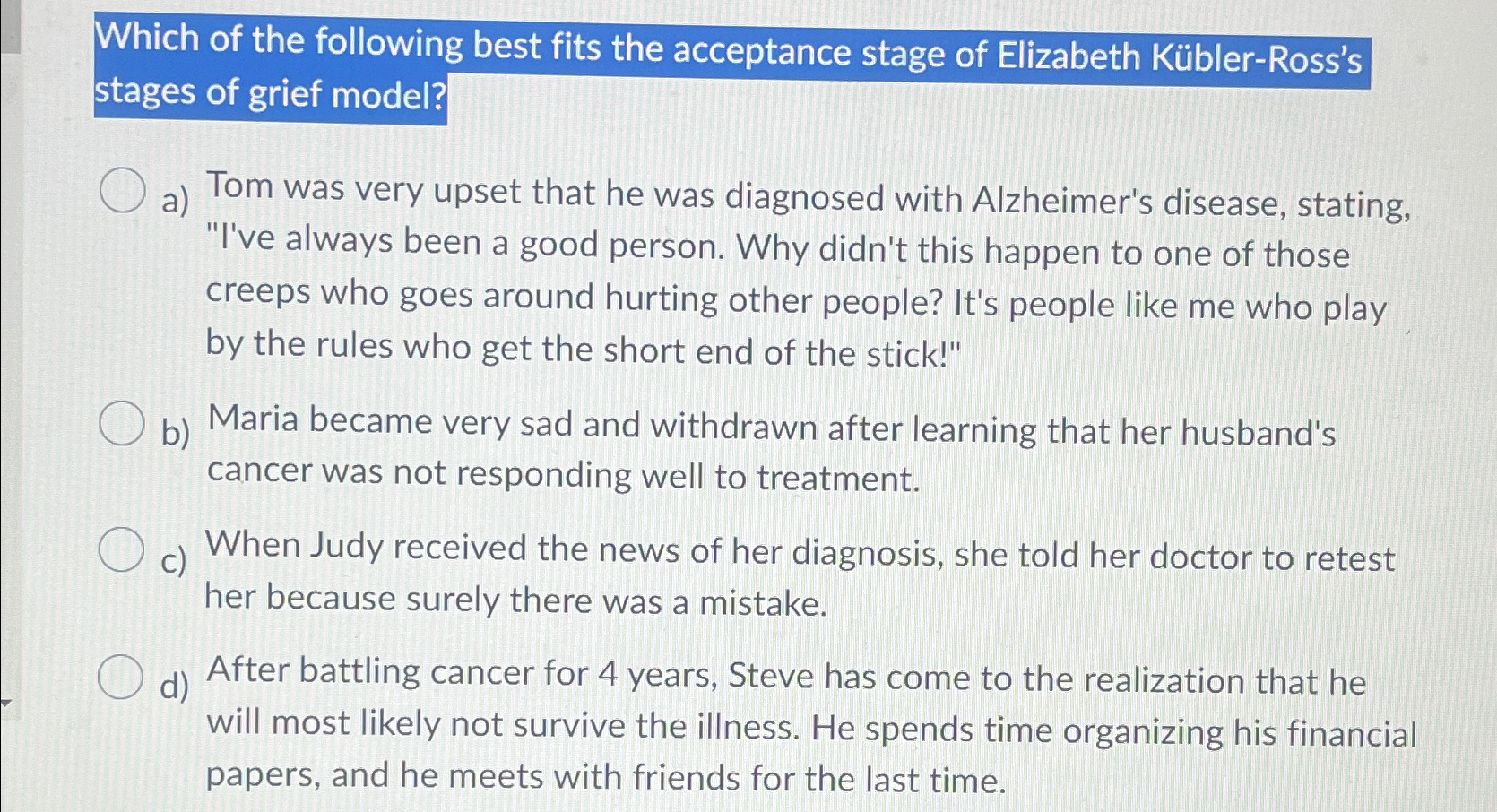 Which of the following best fits the acceptance stage of Elizabeth Kübler-Ross's stages of grief model?

a) Tom was very upset that he was diagnosed with Alzheimer's disease, stating, "I've always been a good person. Why didn't this happen to one of those creeps who goes around hurting other people? It's people like me who play by the rules who get the short end of the stick!"

b) Maria became very sad and withdrawn after learning that her husband's cancer was not responding well to treatment.

c) When Judy received the news of her diagnosis, she told her doctor to retest her because surely there was a mistake.

d) After battling cancer for 4 years, Steve has come to the realization that he will most likely not survive the illness. He spends time organizing his financial papers, and he meets with friends for the last time.